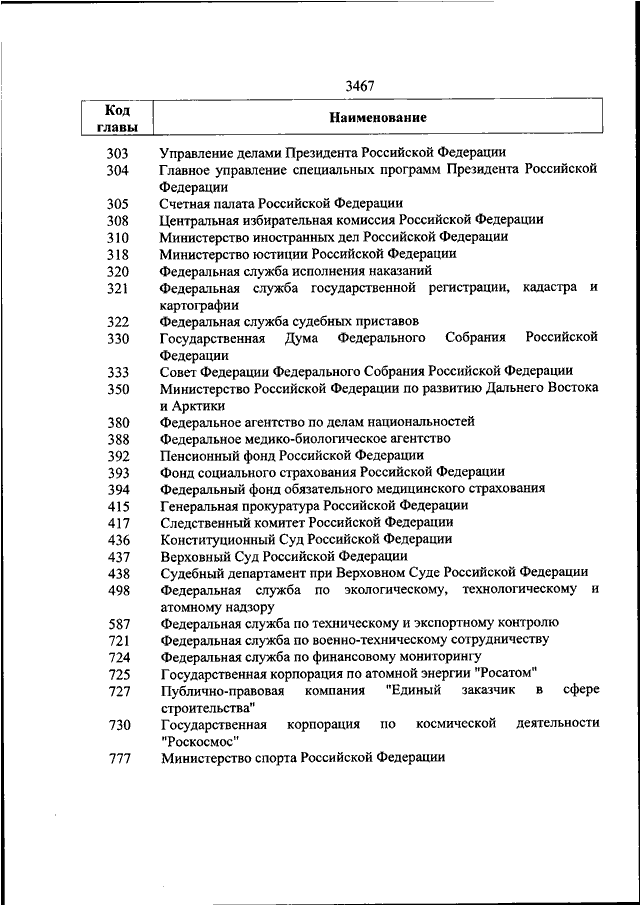 3467

| Код главы | Наименование |
|---|---|
| 303 | Управление делами Президента Российской Федерации |
| 304 | Главное управление специальных программ Президента Российской Федерации |
| 305 | Счетная палата Российской Федерации |
| 308 | Центральная избирательная комиссия Российской Федерации |
| 310 | Министерство иностранных дел Российской Федерации |
| 318 | Министерство юстиции Российской Федерации |
| 320 | Федеральная служба исполнения наказаний |
| 321 | Федеральная служба государственной регистрации, кадастра и картографии |
| 322 | Федеральная служба судебных приставов |
| 330 | Государственная Дума Федерального Собрания Российской Федерации |
| 333 | Совет Федерации Федерального Собрания Российской Федерации |
| 350 | Министерство Российской Федерации по развитию Дальнего Востока и Арктики |
| 380 | Федеральное агентство по делам национальностей |
| 388 | Федеральное медико-биологическое агентство |
| 392 | Пенсионный фонд Российской Федерации |
| 393 | Фонд социального страхования Российской Федерации |
| 394 | Федеральный фонд обязательного медицинского страхования |
| 415 | Генеральная прокуратура Российской Федерации |
| 417 | Следственный комитет Российской Федерации |
| 436 | Конституционный Суд Российской Федерации |
| 437 | Верховный Суд Российской Федерации |
| 438 | Судебный департамент при Верховном Суде Российской Федерации |
| 498 | Федеральная служба по экологическому, технологическому и атомному надзору |
| 587 | Федеральная служба по техническому и экспортному контролю |
| 721 | Федеральная служба по военно-техническому сотрудничеству |
| 724 | Федеральная служба по финансовому мониторингу |
| 725 | Государственная корпорация по атомной энергии "Росатом" |
| 727 | Публично-правовая компания "Единый заказчик в сфере строительства" |
| 730 | Государственная корпорация по космической деятельности "Роскосмос" |
| 777 | Министерство спорта Российской Федерации |